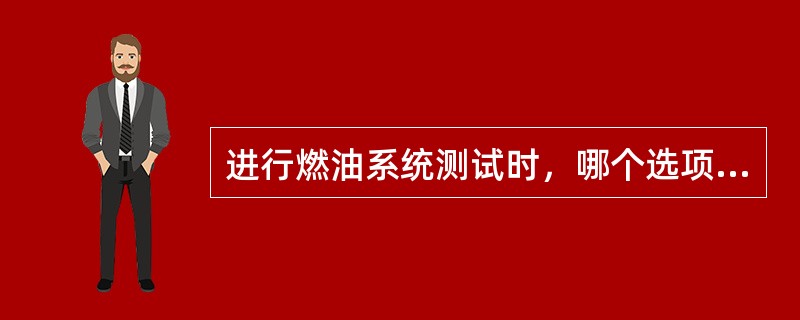 进行燃油系统测试时，哪个选项...